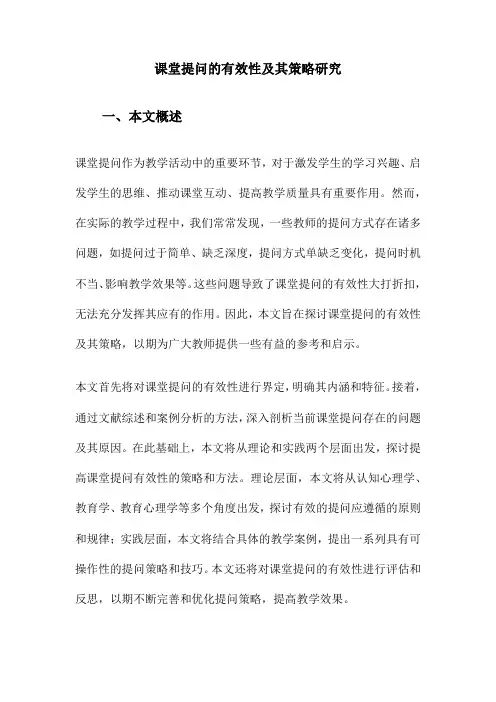 课堂提问的有效性及其策略研究

一、本文概述

课堂提问作为教学活动中的重要环节，对于激发学生的学习兴趣、启发学生的思维、推动课堂互动、提高教学质量具有重要作用。然而，在实际的教学过程中，我们常常发现，一些教师的提问方式存在诸多问题，如提问过于简单、缺乏深度，提问方式单缺乏变化，提问时机不当、影响教学效果等。这些问题导致了课堂提问的有效性大打折扣，无法充分发挥其应有的作用。因此，本文旨在探讨课堂提问的有效性及其策略，以期为广大教师提供一些有益的参考和启示。

本文首先将对课堂提问的有效性进行界定，明确其内涵和特征。接着，通过文献综述和案例分析的方法，深入剖析当前课堂提问存在的问题及其原因。在此基础上，本文将从理论和实践两个层面出发，探讨提高课堂提问有效性的策略和方法。理论层面，本文将从认知心理学、教育学、教育心理学等多个角度出发，探讨有效的提问应遵循的原则和规律；实践层面，本文将结合具体的教学案例，提出一系列具有可操作性的提问策略和技巧。本文还将对课堂提问的有效性进行评估和反思，以期不断完善和优化提问策略，提高教学效果。